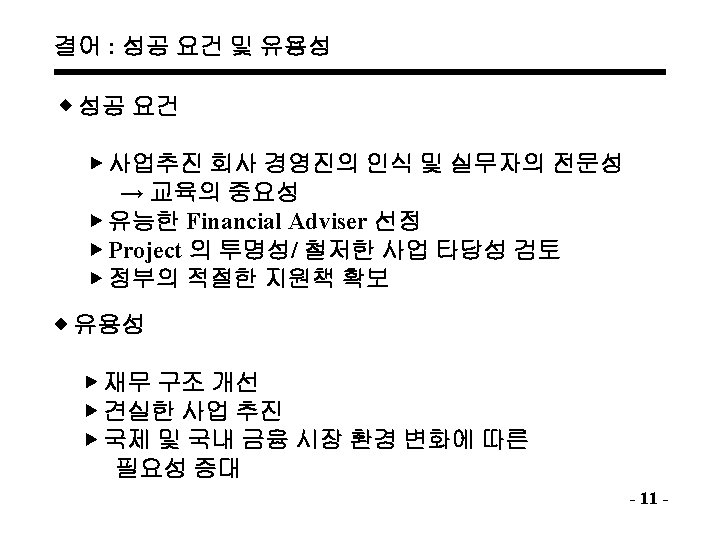 결어 : 성공 요건 및 유용성

◆ 성공 요건

▶ 사업추진 회사 경영진의 인식 및 실무자의 전문성 → 교육의 중요성
▶ 유능한 Financial Adviser 선정
▶ Project 의 투명성/ 철저한 사업 타당성 검토
▶ 정부의 적절한 지원책 확보

◆ 유용성

▶ 재무 구조 개선
▶ 견실한 사업 추진
▶ 국제 및 국내 금융 시장 환경 변화에 따른 필요성 증대

- 11 -